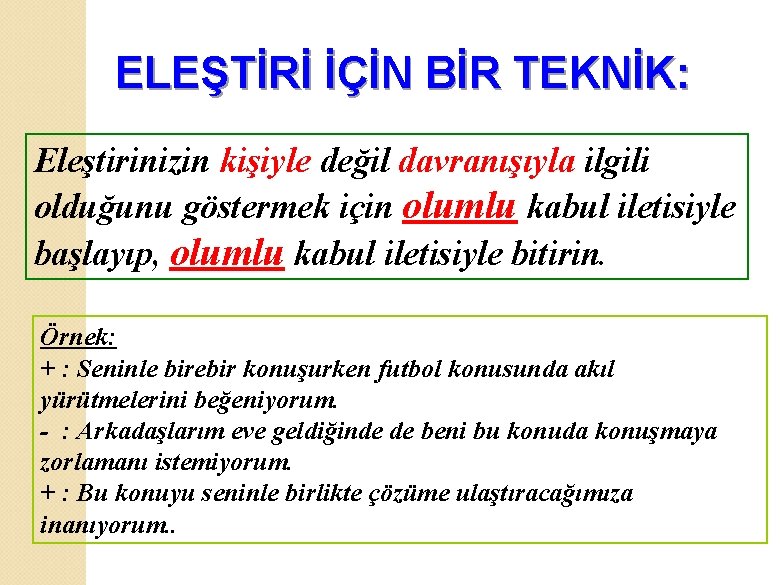 ELEŞTİRİ İÇİN BİR TEKNİK:

Eleştirinizin kişiyle değil davranışıyla ilgili olduğunu göstermek için olumlu kabul iletisiyle başlayıp, olumlu kabul iletisiyle bitirin.

Örnek:
+ : Seninle birebir konuşurken futbol konusunda akıl yürütmelerini beğeniyorum.
- : Arkadaşlarım eve geldiğinde de beni bu konuda konuşmaya zorlamanı istemiyorum.
+ : Bu konuyu seninle birlikte çözüme ulaştıracağımıza inanıyorum..